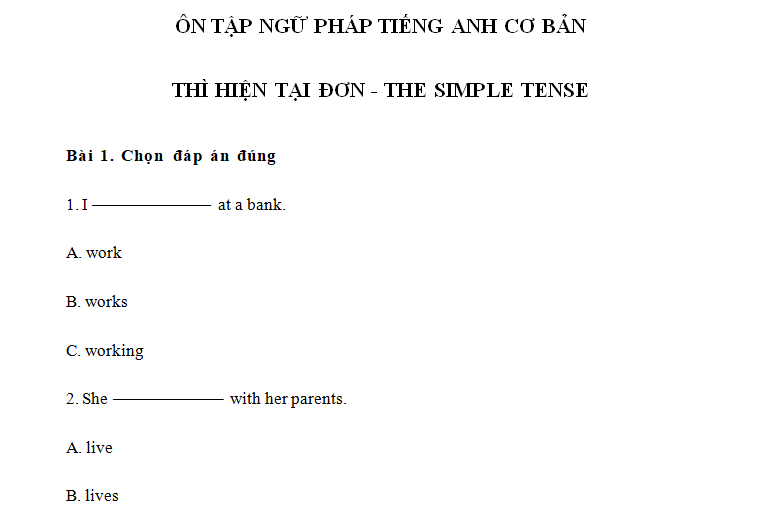 ÔN TẬP NGỮ PHÁP TIẾNG ANH CƠ BẢN

THÌ HIỆN TẠI ĐƠN - THE SIMPLE TENSE

Bài 1. Chọn đáp án đúng

1. I ____ at a bank.

A. work

B. works

C. working

2. She ____ with her parents.

A. live

B. lives